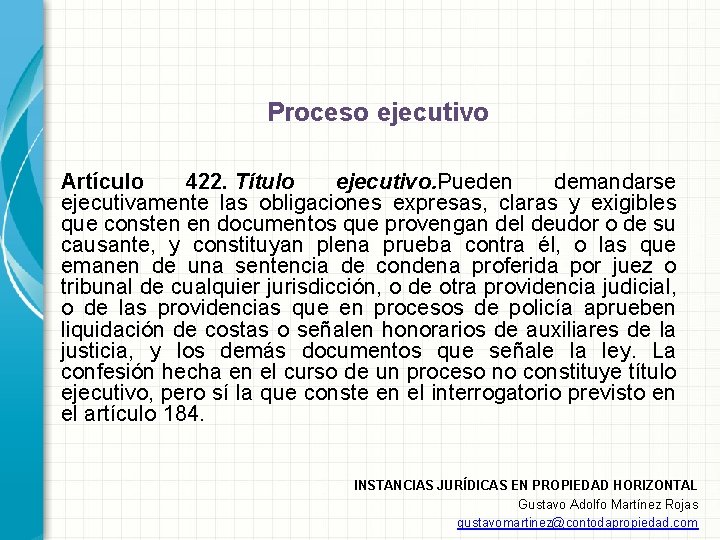 Proceso ejecutivo

Artículo 422. Título ejecutivo.Pueden demandarse ejecutivamente las obligaciones expresas, claras y exigibles que consten en documentos que provengan del deudor o de su causante, y constituyan plena prueba contra él, o las que emanen de una sentencia de condena proferida por juez o tribunal de cualquier jurisdicción, o de otra providencia judicial, o de las providencias que en procesos de policía aprueben liquidación de costas o señalen honorarios de auxiliares de la justicia, y los demás documentos que señale la ley. La confesión hecha en el curso de un proceso no constituye título ejecutivo, pero sí la que conste en el interrogatorio previsto en el artículo 184.

INSTANCIAS JURÍDICAS EN PROPIEDAD HORIZONTAL
Gustavo Adolfo Martínez Rojas
gustavomartinez@contodapropiedad.com